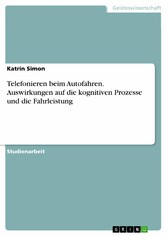 Geisteswissenschaft

Katrin Simon

Telefonieren beim Autofahren. Auswirkungen auf die kognitiven Prozesse und die Fahrleistung

Studienarbeit

GRIN